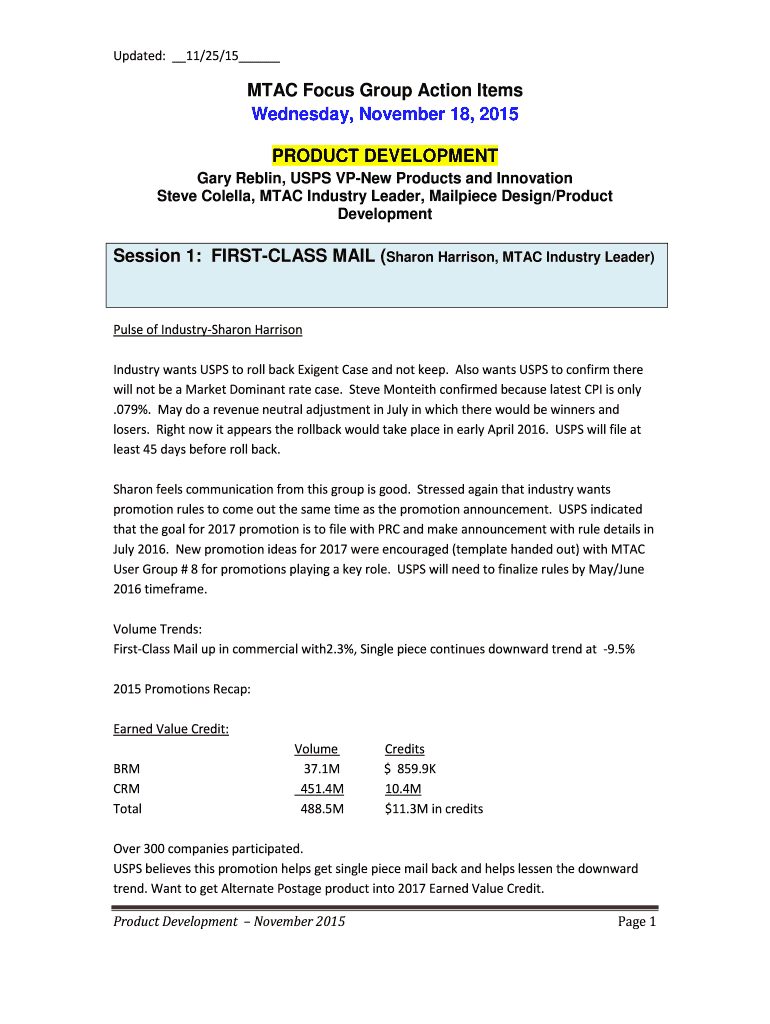 Updated: __11/25/15______

MTAC Focus Group Action Items
Wednesday, November 18, 2015

PRODUCT DEVELOPMENT
Gary Reblin, USPS VP-New Products and Innovation
Steve Colella, MTAC Industry Leader, Mailpiece Design/Product Development

Session 1: FIRST-CLASS MAIL (Sharon Harrison, MTAC Industry Leader)

Pulse of Industry-Sharon Harrison

Industry wants USPS to roll back Exigent Case and not keep. Also wants USPS to confirm there will not be a Market Dominant rate case. Steve Monteith confirmed because latest CPI is only .079%. May do a revenue neutral adjustment in July in which there would be winners and losers. Right now it appears the rollback would take place in early April 2016. USPS will file at least 45 days before roll back.

Sharon feels communication from this group is good. Stressed again that industry wants promotion rules to come out the same time as the promotion announcement. USPS indicated that the goal for 2017 promotion is to file with PRC and make announcement with rule details in July 2016. New promotion ideas for 2017 were encouraged (template handed out) with MTAC User Group # 8 for promotions playing a key role. USPS will need to finalize rules by May/June 2016 timeframe.

Volume Trends:
First-Class Mail up in commercial with2.3%, Single piece continues downward trend at -9.5%

2015 Promotions Recap:

Earned Value Credit:

| | Volume | Credits |
|---|---|---|
| BRM | 37.1M | $ 859.9K |
| CRM | 451.4M | 10.4M |
| Total | 488.5M | $11.3M in credits |

Over 300 companies participated.
USPS believes this promotion helps get single piece mail back and helps lessen the downward trend. Want to get Alternate Postage product into 2017 Earned Value Credit.

Product Development – November 2015 Page 1